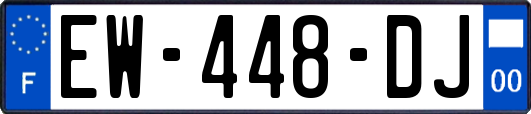 F
EW-448-DJ
00